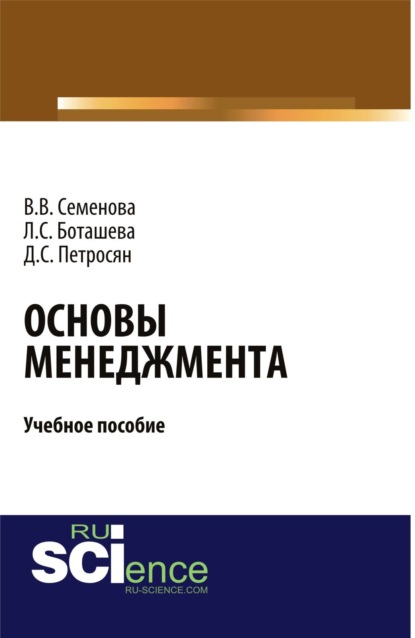 В.В. Семенова
Л.С. Боташева
Д.С. Петросян

ОСНОВЫ МЕНЕДЖМЕНТА

Учебное пособие

RU
SCIence
RU-SCIENCE.COM